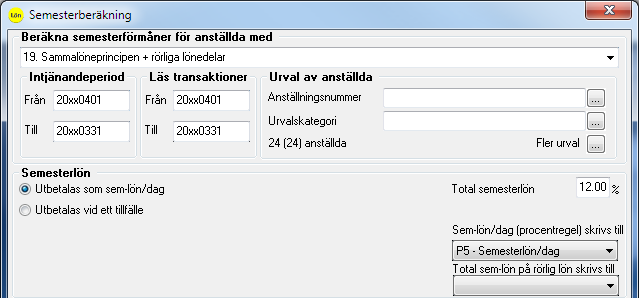 Lön Semesterberäkning

Beräkna semesterförmåner för anställda med

19. Sammalöneprincipen + rörliga lönedelar

Intjänandeperiod
Från 20xx0401
Till 20xx0331

Läs transaktioner
Från 20xx0401
Till 20xx0331

Urval av anställda
Anställningsnummer ...
Urvalskategori ...
24 (24) anställda
Fler urval ...

Semesterlön
Utbetalas som sem-lön/dag
Utbetalas vid ett tillfälle

Total semesterlön 12.00 %

Sem-lön/dag (procentregel) skrivs till
P5 - Semesterlön/dag
Total sem-lön på rörlig lön skrivs till